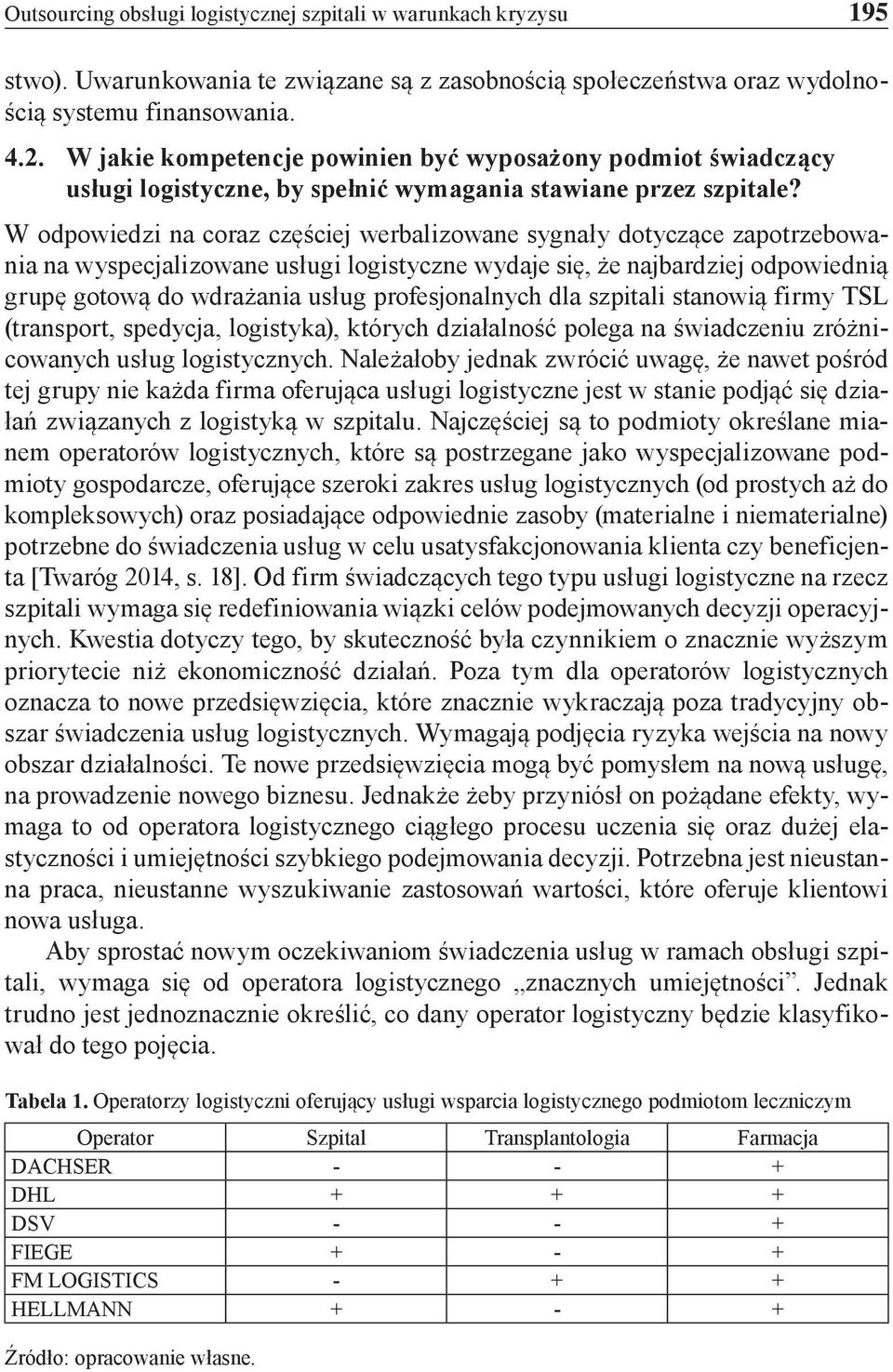 Outsourcing obsługi logistycznej szpitali w warunkach kryzysu 195

stwo). Uwarunkowania te związane są z zasobnością społeczeństwa oraz wydolnością systemu finansowania.

4.2. W jakie kompetencje powinien być wyposażony podmiot świadczący usługi logistyczne, by spełnić wymagania stawiane przez szpitale?

W odpowiedzi na coraz częściej werbalizowane sygnały dotyczące zapotrzebowania na wyspecjalizowane usługi logistyczne wydaje się, że najbardziej odpowiednią grupę gotową do wdrażania usług profesjonalnych dla szpitali stanowią firmy TSL (transport, spedycja, logistyka), których działalność polega na świadczeniu zróżnicowanych usług logistycznych. Należałoby jednak zwrócić uwagę, że nawet pośród tej grupy nie każda firma oferująca usługi logistyczne jest w stanie podjąć się działań związanych z logistyką w szpitalu. Najczęściej są to podmioty określane mianem operatorów logistycznych, które są postrzegane jako wyspecjalizowane podmioty gospodarcze, oferujące szeroki zakres usług logistycznych (od prostych aż do kompleksowych) oraz posiadające odpowiednie zasoby (materialne i niematerialne) potrzebne do świadczenia usług w celu usatysfakcjonowania klienta czy beneficjenta [Twaróg 2014, s. 18]. Od firm świadczących tego typu usługi logistyczne na rzecz szpitali wymaga się redefiniowania wiązki celów podejmowanych decyzji operacyjnych. Kwestia dotyczy tego, by skuteczność była czynnikiem o znacznie wyższym priorytecie niż ekonomiczność działań. Poza tym dla operatorów logistycznych oznacza to nowe przedsięwzięcia, które znacznie wykraczają poza tradycyjny obszar świadczenia usług logistycznych. Wymagają podjęcia ryzyka wejścia na nowy obszar działalności. Te nowe przedsięwzięcia mogą być pomysłem na nową usługę, na prowadzenie nowego biznesu. Jednakże żeby przyniósł on pożądane efekty, wymaga to od operatora logistycznego ciągłego procesu uczenia się oraz dużej elastyczności i umiejętności szybkiego podejmowania decyzji. Potrzebna jest nieustanna praca, nieustanne wyszukiwanie zastosowań wartości, które oferuje klientowi nowa usługa.

Aby sprostać nowym oczekiwaniom świadczenia usług w ramach obsługi szpitali, wymaga się od operatora logistycznego „znacznych umiejętności”. Jednak trudno jest jednoznacznie określić, co dany operator logistyczny będzie klasyfikował do tego pojęcia.

Tabela 1. Operatorzy logistyczni oferujący usługi wsparcia logistycznego podmiotom leczniczym

| Operator | Szpital | Transplantologia | Farmacja |
|---|---|---|---|
| DACHSER | - | - | + |
| DHL | + | + | + |
| DSV | - | - | + |
| FIEGE | + | - | + |
| FM LOGISTICS | - | + | + |
| HELLMANN | + | - | + |

Źródło: opracowanie własne.